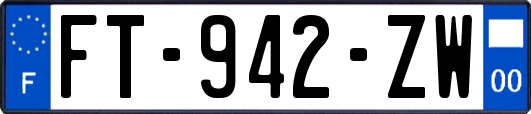 F
FT-942-ZW
00